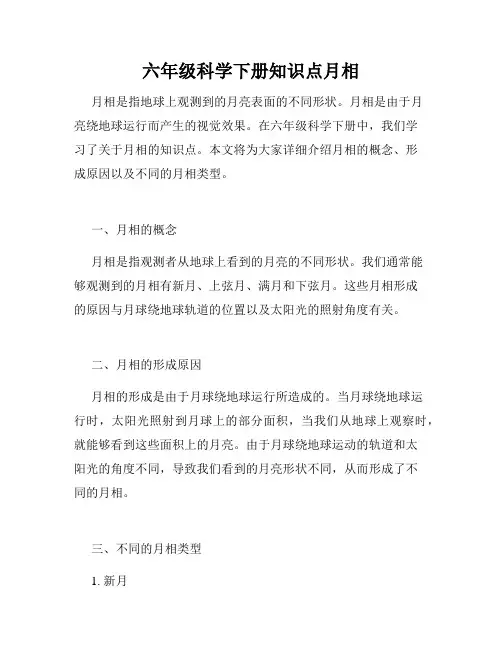 六年级科学下册知识点月相

月相是指地球上观测到的月亮表面的不同形状。月相是由于月亮绕地球运行而产生的视觉效果。在六年级科学下册中，我们学习了关于月相的知识点。本文将为大家详细介绍月相的概念、形成原因以及不同的月相类型。

一、月相的概念

月相是指观测者从地球上看到的月亮的不同形状。我们通常能够观测到的月相有新月、上弦月、满月和下弦月。这些月相形成的原因与月球绕地球轨道的位置以及太阳光的照射角度有关。

二、月相的形成原因

月相的形成是由于月球绕地球运行所造成的。当月球绕地球运行时，太阳光照射到月球上的部分面积，当我们从地球上观察时，就能够看到这些面积上的月亮。由于月球绕地球运动的轨道和太阳光的角度不同，导致我们看到的月亮形状不同，从而形成了不同的月相。

三、不同的月相类型

1. 新月